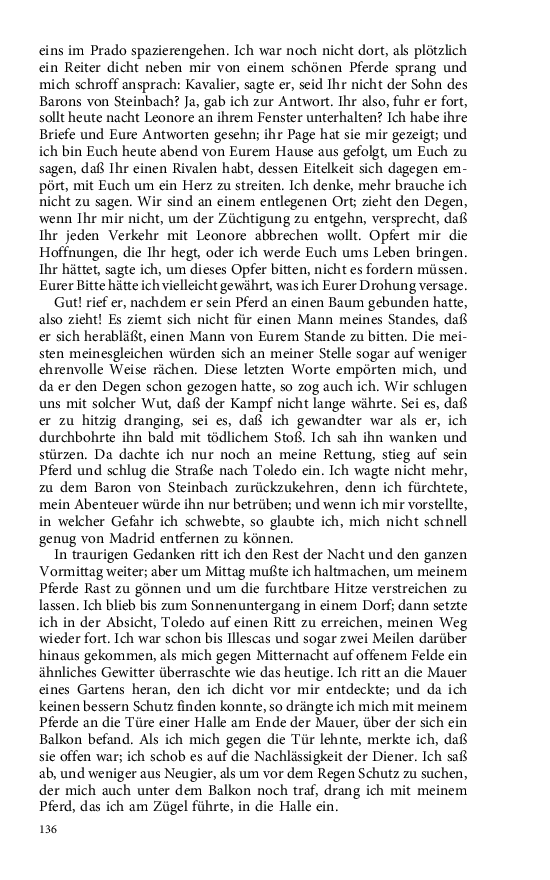 eins im Prado spazierengehen. Ich war noch nicht dort, als plötzlich ein Reiter dicht neben mir von einem schönen Pferde sprang und mich schroff ansprach: Kavalier, sagte er, seid Ihr nicht der Sohn des Barons von Steinbach? Ja, gab ich zur Antwort. Ihr also, fuhr er fort, sollt heute nacht Leonore an ihrem Fenster unterhalten? Ich habe ihre Briefe und Eure Antworten gesehn; ihr Page hat sie mir gezeigt; und ich bin Euch heute abend von Eurem Hause aus gefolgt, um Euch zu sagen, daß Ihr einen Rivalen habt, dessen Eitelkeit sich dagegen empört, mit Euch um ein Herz zu streiten. Ich denke, mehr brauche ich nicht zu sagen. Wir sind an einem entlegenen Ort; zieht den Degen, wenn Ihr mir nicht, um der Züchtigung zu entgehn, versprecht, daß Ihr jeden Verkehr mit Leonore abbrechen wollt. Opfert mir die Hoffnungen, die Ihr hegt, oder ich werde Euch ums Leben bringen. Ihr hättet, sagte ich, um dieses Opfer bitten, nicht es fordern müssen. Eurer Bitte hätte ich vielleicht gewährt, was ich Eurer Drohung versage.

Gut! rief er, nachdem er sein Pferd an einen Baum gebunden hatte, also zieht! Es ziemt sich nicht für einen Mann meines Standes, daß er sich herabläßt, einen Mann von Eurem Stande zu bitten. Die meisten meinesgleichen würden sich an meiner Stelle sogar auf weniger ehrenvolle Weise rächen. Diese letzten Worte empörten mich, und da er den Degen schon gezogen hatte, so zog auch ich. Wir schlugen uns mit solcher Wut, daß der Kampf nicht lange währte. Sei es, daß er zu hitzig dranging, sei es, daß ich gewandter war als er, ich durchbohrte ihn bald mit tödlichem Stoß. Ich sah ihn wanken und stürzen. Da dachte ich nur noch an meine Rettung, stieg auf sein Pferd und schlug die Straße nach Toledo ein. Ich wagte nicht mehr, zu dem Baron von Steinbach zurückzukehren, denn ich fürchtete, mein Abenteuer würde ihn nur betrüben; und wenn ich mir vorstellte, in welcher Gefahr ich schwebte, so glaubte ich, mich nicht schnell genug von Madrid entfernen zu können.

In traurigen Gedanken ritt ich den Rest der Nacht und den ganzen Vormittag weiter; aber um Mittag mußte ich haltmachen, um meinem Pferde Rast zu gönnen und um die furchtbare Hitze verstreichen zu lassen. Ich blieb bis zum Sonnenuntergang in einem Dorf; dann setzte ich in der Absicht, Toledo auf einen Ritt zu erreichen, meinen Weg wieder fort. Ich war schon bis Illescas und sogar zwei Meilen darüber hinaus gekommen, als mich gegen Mitternacht auf offenem Felde ein ähnliches Gewitter überraschte wie das heutige. Ich ritt an die Mauer eines Gartens heran, den ich dicht vor mir entdeckte; und da ich keinen bessern Schutz finden konnte, so drängte ich mich mit meinem Pferde an die Türe einer Halle am Ende der Mauer, über der sich ein Balkon befand. Als ich mich gegen die Tür lehnte, merkte ich, daß sie offen war; ich schob es auf die Nachlässigkeit der Diener. Ich saß ab, und weniger aus Neugier, als um vor dem Regen Schutz zu suchen, der mich auch unter dem Balkon noch traf, drang ich mit meinem Pferd, das ich am Zügel führte, in die Halle ein.

136